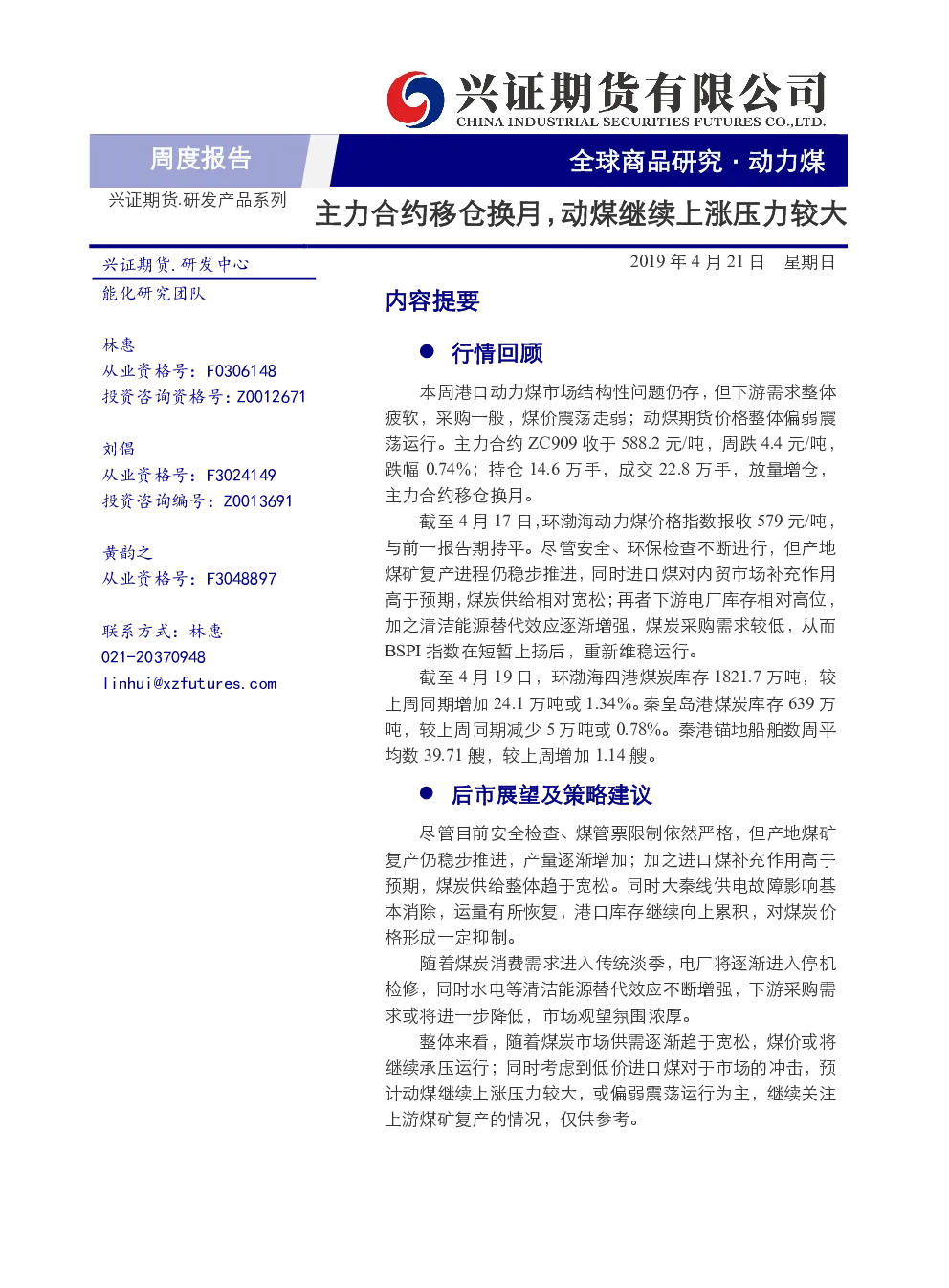 兴证期货有限公司
CHINA INDUSTRIAL SECURITIES FUTURES CO.,LTD.

周度报告

全球商品研究 · 动力煤

兴证期货.研发产品系列

主力合约移仓换月，动煤继续上涨压力较大

兴证期货.研发中心
能化研究团队

林惠
从业资格号：F0306148
投资咨询资格号：Z0012671

刘倡
从业资格号：F3024149
投资咨询编号：Z0013691

黄韵之
从业资格号：F3048897

联系方式：林惠
021-20370948
linhui@xzfutures.com

2019 年 4 月 21 日 星期日

内容提要

● 行情回顾

本周港口动力煤市场结构性问题仍存，但下游需求整体疲软，采购一般，煤价震荡走弱；动煤期货价格整体偏弱震荡运行。主力合约 ZC909 收于 588.2 元/吨，周跌 4.4 元/吨，跌幅 0.74%；持仓 14.6 万手，成交 22.8 万手，放量增仓，主力合约移仓换月。

截至 4 月 17 日,环渤海动力煤价格指数报收 579 元/吨，与前一报告期持平。尽管安全、环保检查不断进行，但产地煤矿复产进程仍稳步推进，同时进口煤对内贸市场补充作用高于预期,煤炭供给相对宽松;再者下游电厂库存相对高位，加之清洁能源替代效应逐渐增强，煤炭采购需求较低，从而 BSPI 指数在短暂上扬后，重新维稳运行。

截至 4 月 19 日，环渤海四港煤炭库存 1821.7 万吨，较上周同期增加 24.1 万吨或 1.34%。秦皇岛港煤炭库存 639 万吨，较上周同期减少 5 万吨或 0.78%。秦港锚地船舶数周平均数 39.71 艘，较上周增加 1.14 艘。

● 后市展望及策略建议

尽管目前安全检查、煤管票限制依然严格，但产地煤矿复产仍稳步推进，产量逐渐增加；加之进口煤补充作用高于预期，煤炭供给整体趋于宽松。同时大秦线供电故障影响基本消除，运量有所恢复，港口库存继续向上累积，对煤炭价格形成一定抑制。

随着煤炭消费需求进入传统淡季，电厂将逐渐进入停机检修，同时水电等清洁能源替代效应不断增强，下游采购需求或将进一步降低，市场观望氛围浓厚。

整体来看，随着煤炭市场供需逐渐趋于宽松，煤价或将继续承压运行；同时考虑到低价进口煤对于市场的冲击，预计动煤继续上涨压力较大，或偏弱震荡运行为主，继续关注上游煤矿复产的情况，仅供参考。